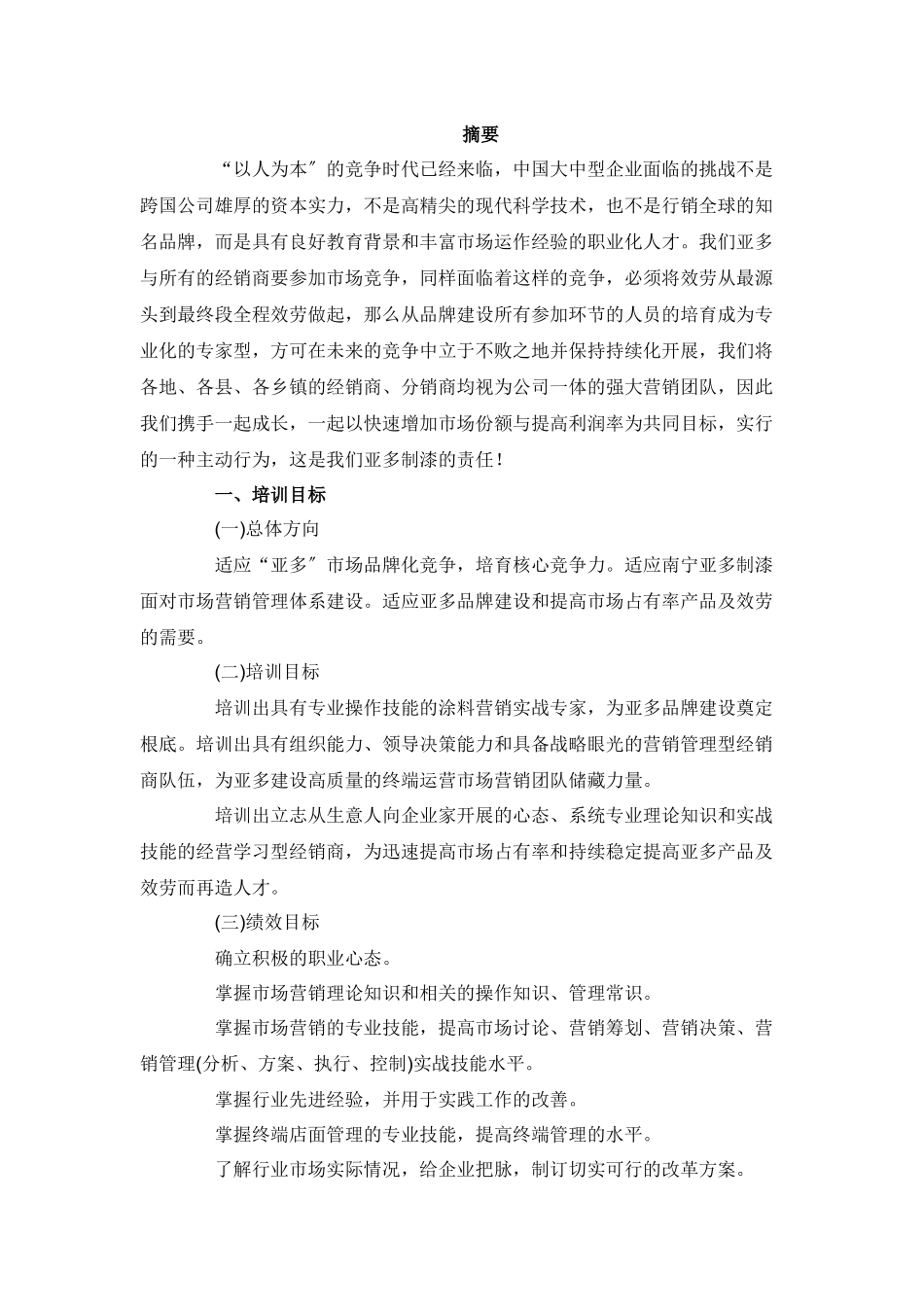 摘要

“以人为本″的竞争时代已经来临，中国大中型企业面临的挑战不是跨国公司雄厚的资本实力，不是高精尖的现代科学技术，也不是行销全球的知名品牌，而是具有良好教育背景和丰富市场运作经验的职业化人才。我们亚多与所有的经销商要参加市场竞争，同样面临着这样的竞争，必须将效劳从最源头到最终段全程效劳做起，那么从品牌建设所有参加环节的人员的培育成为专业化的专家型，方可在未来的竞争中立于不败之地并保持持续化开展，我们将各地、各县、各乡镇的经销商、分销商均视为公司一体的强大营销团队，因此我们携手一起成长，一起以快速增加市场份额与提高利润率为共同目标，实行的一种主动行为，这是我们亚多制漆的责任！

一、培训目标

(一)总体方向

适应“亚多″市场品牌化竞争，培育核心竞争力。适应南宁亚多制漆面对市场营销管理体系建设。适应亚多品牌建设和提高市场占有率产品及效劳的需要。

(二)培训目标

培训出具有专业操作技能的涂料营销实战专家，为亚多品牌建设奠定根底。培训出具有组织能力、领导决策能力和具备战略眼光的营销管理型经销商队伍，为亚多建设高质量的终端运营市场营销团队储藏力量。

培训出立志从生意人向企业家开展的心态、系统专业理论知识和实战技能的经营学习型经销商，为迅速提高市场占有率和持续稳定提高亚多产品及效劳而再造人才。

(三)绩效目标

确立积极的职业心态。

掌握市场营销理论知识和相关的操作知识、管理常识。

掌握市场营销的专业技能，提高市场讨论、营销筹划、营销决策、营销管理(分析、方案、执行、控制)实战技能水平。

掌握行业先进经验，并用于实践工作的改善。

掌握终端店面管理的专业技能，提高终端管理的水平。

了解行业市场实际情况，给企业把脉，制订切实可行的改革方案。